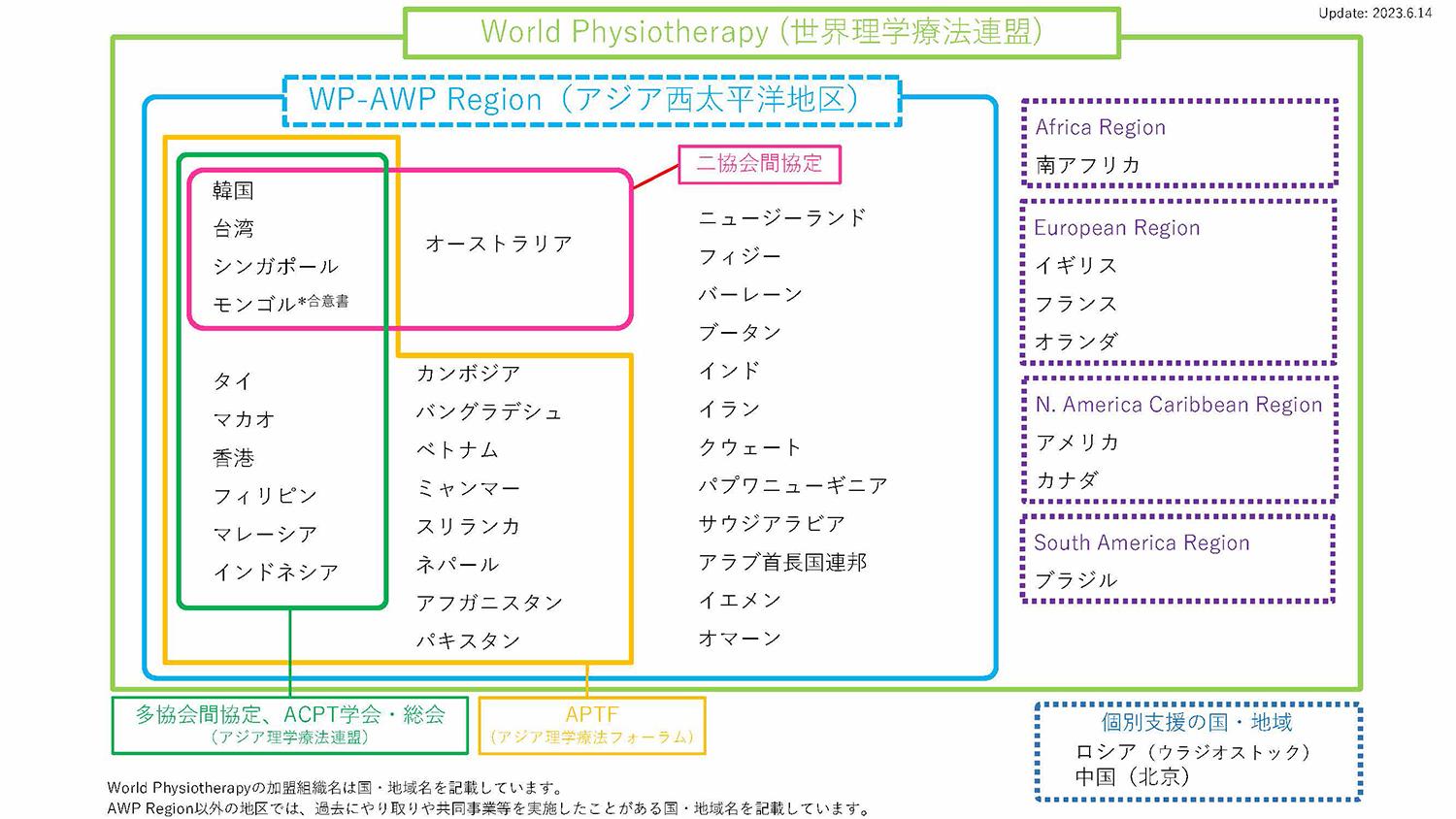 Update: 2023.6.14

World Physiotherapy (世界理学療法連盟)

WP-AWP Region（アジア西太平洋地区）

二協会間協定

韓国
台湾
シンガポール
モンゴル*合意書

オーストラリア

タイ
マカオ
香港
フィリピン
マレーシア
インドネシア

カンボジア
バングラデシュ
ベトナム
ミャンマー
スリランカ
ネパール
アフガニスタン
パキスタン

ニュージーランド
フィジー
バーレーン
ブータン
インド
イラン
クウェート
パプワニューギニア
サウジアラビア
アラブ首長国連邦
イエメン
オマーン

Africa Region
南アフリカ

European Region
イギリス
フランス
オランダ

N. America Caribbean Region
アメリカ
カナダ

South America Region
ブラジル

多協会間協定、ACPT学会・総会
（アジア理学療法連盟）

APTF
（アジア理学療法フォーラム）

個別支援の国・地域
ロシア（ウラジオストック）
中国（北京）

World Physiotherapyの加盟組織名は国・地域名を記載しています。
AWP Region以外の地区では、過去にやり取りや共同事業等を実施したことがある国・地域名を記載しています。